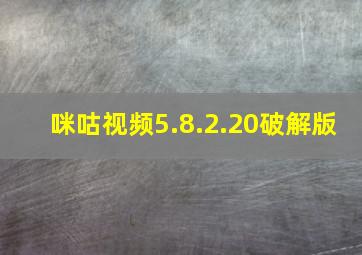 咪咕视频5.8.2.20破解版